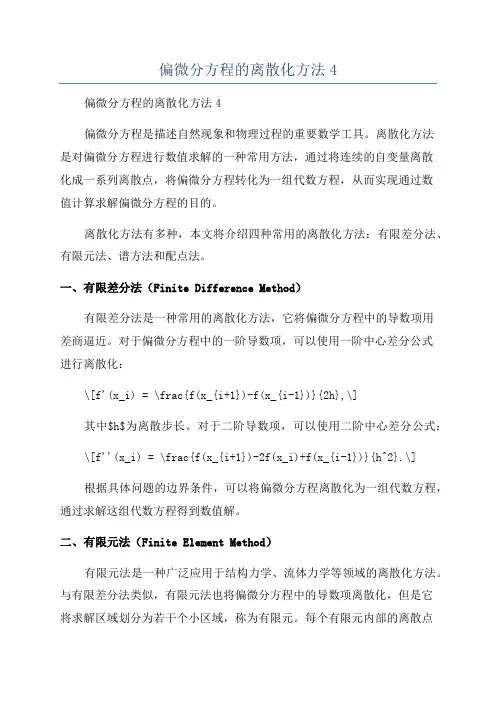 偏微分方程的离散化方法 4

偏微分方程的离散化方法 4

偏微分方程是描述自然现象和物理过程的重要数学工具。离散化方法是对偏微分方程进行数值求解的一种常用方法，通过将连续的自变量离散化成一系列离散点，将偏微分方程转化为一组代数方程，从而实现通过数值计算求解偏微分方程的目的。

离散化方法有多种，本文将介绍四种常用的离散化方法：有限差分法、有限元法、谱方法和配点法。

一、有限差分法（Finite Difference Method）

有限差分法是一种常用的离散化方法，它将偏微分方程中的导数项用差商逼近。对于偏微分方程中的一阶导数项，可以使用一阶中心差分公式进行离散化：

\[f'(x_i) = \frac{f(x_{i+1})-f(x_{i-1})}{2h},\]

其中$h$为离散步长。对于二阶导数项，可以使用二阶中心差分公式：

\[f''(x_i) = \frac{f(x_{i+1})-2f(x_i)+f(x_{i-1})}{h^2}.\]

根据具体问题的边界条件，可以将偏微分方程离散化为一组代数方程，通过求解这组代数方程得到数值解。

二、有限元法（Finite Element Method）

有限元法是一种广泛应用于结构力学、流体力学等领域的离散化方法。与有限差分法类似，有限元法也将偏微分方程中的导数项离散化，但是它将求解区域划分为若干个小区域，称为有限元。每个有限元内部的离散点